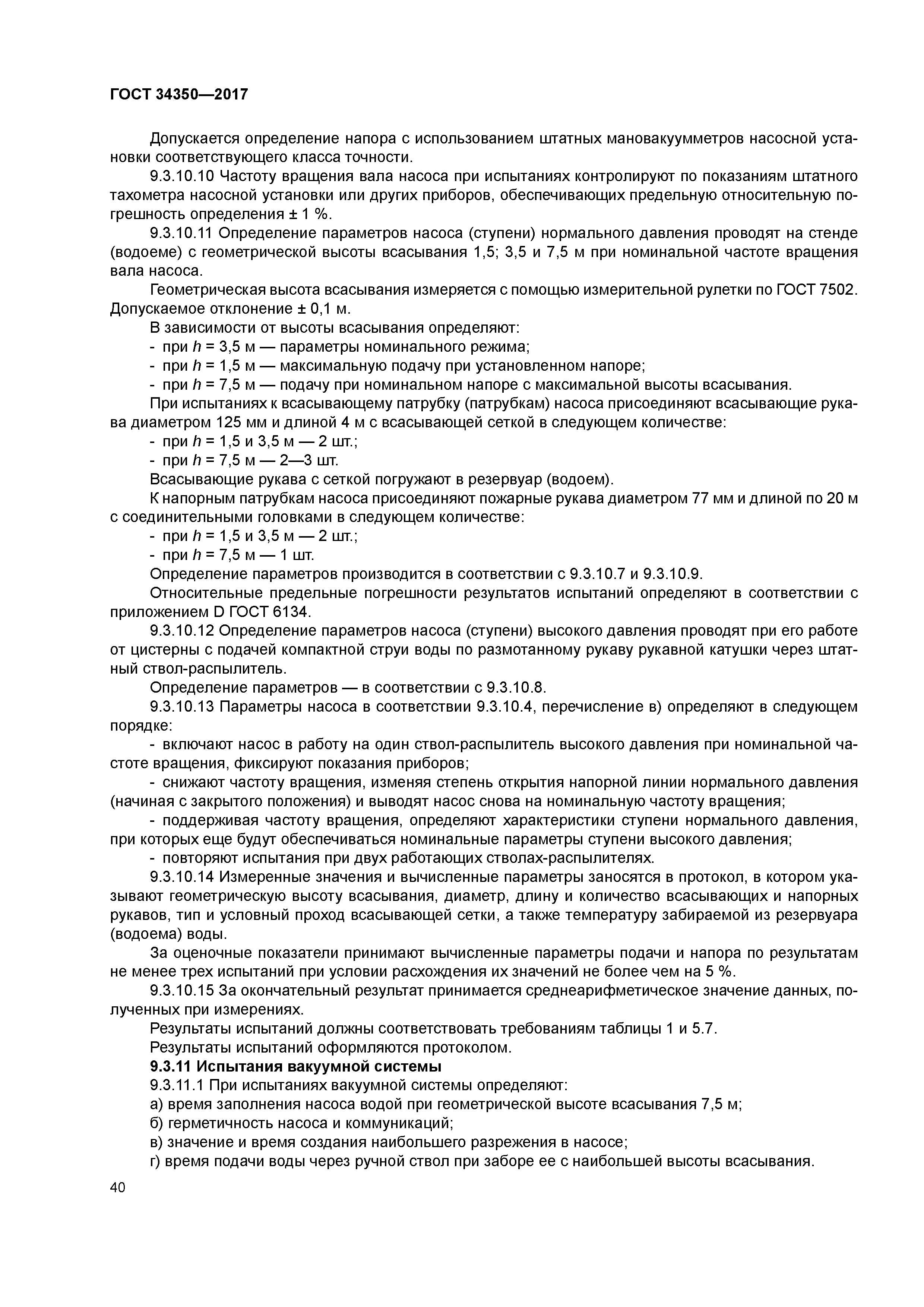 ГОСТ 34350—2017

Допускается определение напора с использованием штатных мановакуумметров насосной установки соответствующего класса точности.

9.3.10.10 Частоту вращения вала насоса при испытаниях контролируют по показаниям штатного тахометра насосной установки или других приборов, обеспечивающих предельную относительную погрешность определения ± 1 %.

9.3.10.11 Определение параметров насоса (ступени) нормального давления проводят на стенде (водоеме) с геометрической высоты всасывания 1,5; 3,5 и 7,5 м при номинальной частоте вращения вала насоса.

Геометрическая высота всасывания измеряется с помощью измерительной рулетки по ГОСТ 7502. Допускаемое отклонение ± 0,1 м.

В зависимости от высоты всасывания определяют:

- при $h$ = 3,5 м — параметры номинального режима;

- при $h$ = 1,5 м — максимальную подачу при установленном напоре;

- при $h$ = 7,5 м — подачу при номинальном напоре с максимальной высоты всасывания.

При испытаниях к всасывающему патрубку (патрубкам) насоса присоединяют всасывающие рукава диаметром 125 мм и длиной 4 м с всасывающей сеткой в следующем количестве:

- при $h$ = 1,5 и 3,5 м — 2 шт.;

- при $h$ = 7,5 м — 2—3 шт.

Всасывающие рукава с сеткой погружают в резервуар (водоем).

К напорным патрубкам насоса присоединяют пожарные рукава диаметром 77 мм и длиной по 20 м с соединительными головками в следующем количестве:

- при $h$ = 1,5 и 3,5 м — 2 шт.;

- при $h$ = 7,5 м — 1 шт.

Определение параметров производится в соответствии с 9.3.10.7 и 9.3.10.9.

Относительные предельные погрешности результатов испытаний определяют в соответствии с приложением D ГОСТ 6134.

9.3.10.12 Определение параметров насоса (ступени) высокого давления проводят при его работе от цистерны с подачей компактной струи воды по размотанному рукаву рукавной катушки через штатный ствол-распылитель.

Определение параметров — в соответствии с 9.3.10.8.

9.3.10.13 Параметры насоса в соответствии 9.3.10.4, перечисление в) определяют в следующем порядке:

- включают насос в работу на один ствол-распылитель высокого давления при номинальной частоте вращения, фиксируют показания приборов;

- снижают частоту вращения, изменяя степень открытия напорной линии нормального давления (начиная с закрытого положения) и выводят насос снова на номинальную частоту вращения;

- поддерживая частоту вращения, определяют характеристики ступени нормального давления, при которых еще будут обеспечиваться номинальные параметры ступени высокого давления;

- повторяют испытания при двух работающих стволах-распылителях.

9.3.10.14 Измеренные значения и вычисленные параметры заносятся в протокол, в котором указывают геометрическую высоту всасывания, диаметр, длину и количество всасывающих и напорных рукавов, тип и условный проход всасывающей сетки, а также температуру забираемой из резервуара (водоема) воды.

За оценочные показатели принимают вычисленные параметры подачи и напора по результатам не менее трех испытаний при условии расхождения их значений не более чем на 5 %.

9.3.10.15 За окончательный результат принимается среднеарифметическое значение данных, полученных при измерениях.

Результаты испытаний должны соответствовать требованиям таблицы 1 и 5.7.

Результаты испытаний оформляются протоколом.

9.3.11 Испытания вакуумной системы

9.3.11.1 При испытаниях вакуумной системы определяют:

а) время заполнения насоса водой при геометрической высоте всасывания 7,5 м;

б) герметичность насоса и коммуникаций;

в) значение и время создания наибольшего разрежения в насосе;

г) время подачи воды через ручной ствол при заборе ее с наибольшей высоты всасывания.

40